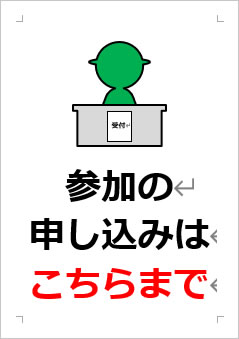 受付

参加の
申し込みは
こちらまで